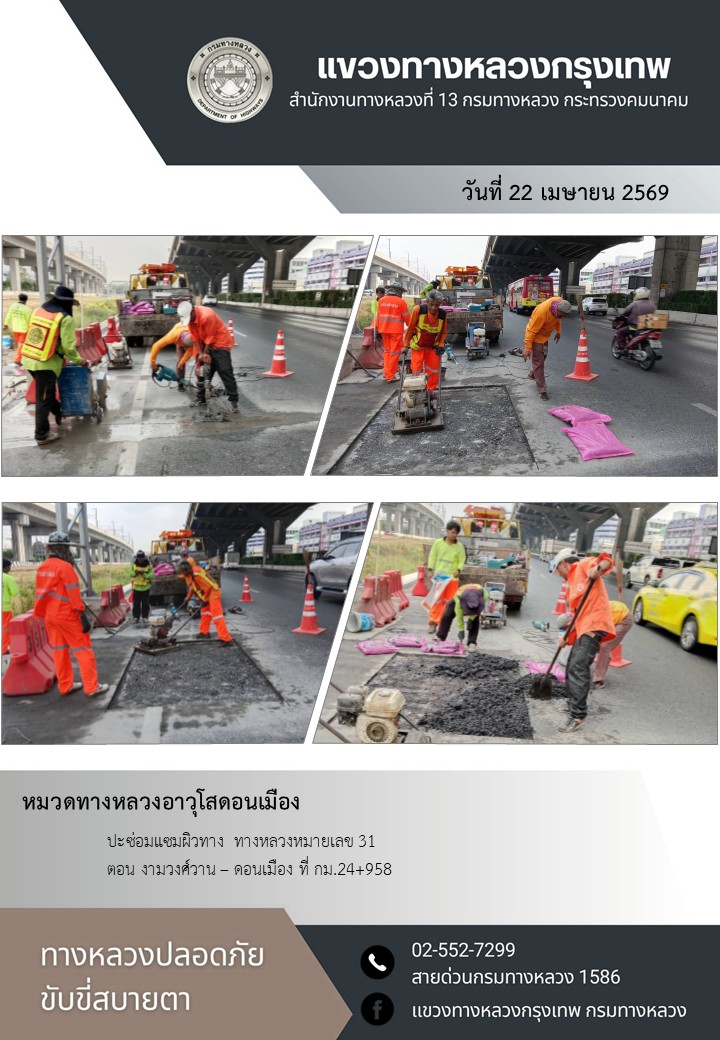 กรมทางหลวง
DEPARTMENT OF HIGHWAYS

แขวงทางหลวงกรุงเทพ

สำนักงานทางหลวงที่ 13 กรมทางหลวง กระทรวงคมนาคม

วันที่ 22 เมษายน 2569

หมวดทางหลวงอาวุโสดอนเมือง

ปะซ่อมแซมผิวทาง ทางหลวงหมายเลข 31

ตอน งามวงศ์วาน – ดอนเมือง ที่ กม.24+958

ทางหลวงปลอดภัย ขับขี่สบายตา

02-552-7299

สายด่วนกรมทางหลวง 1586

แขวงทางหลวงกรุงเทพ กรมทางหลวง